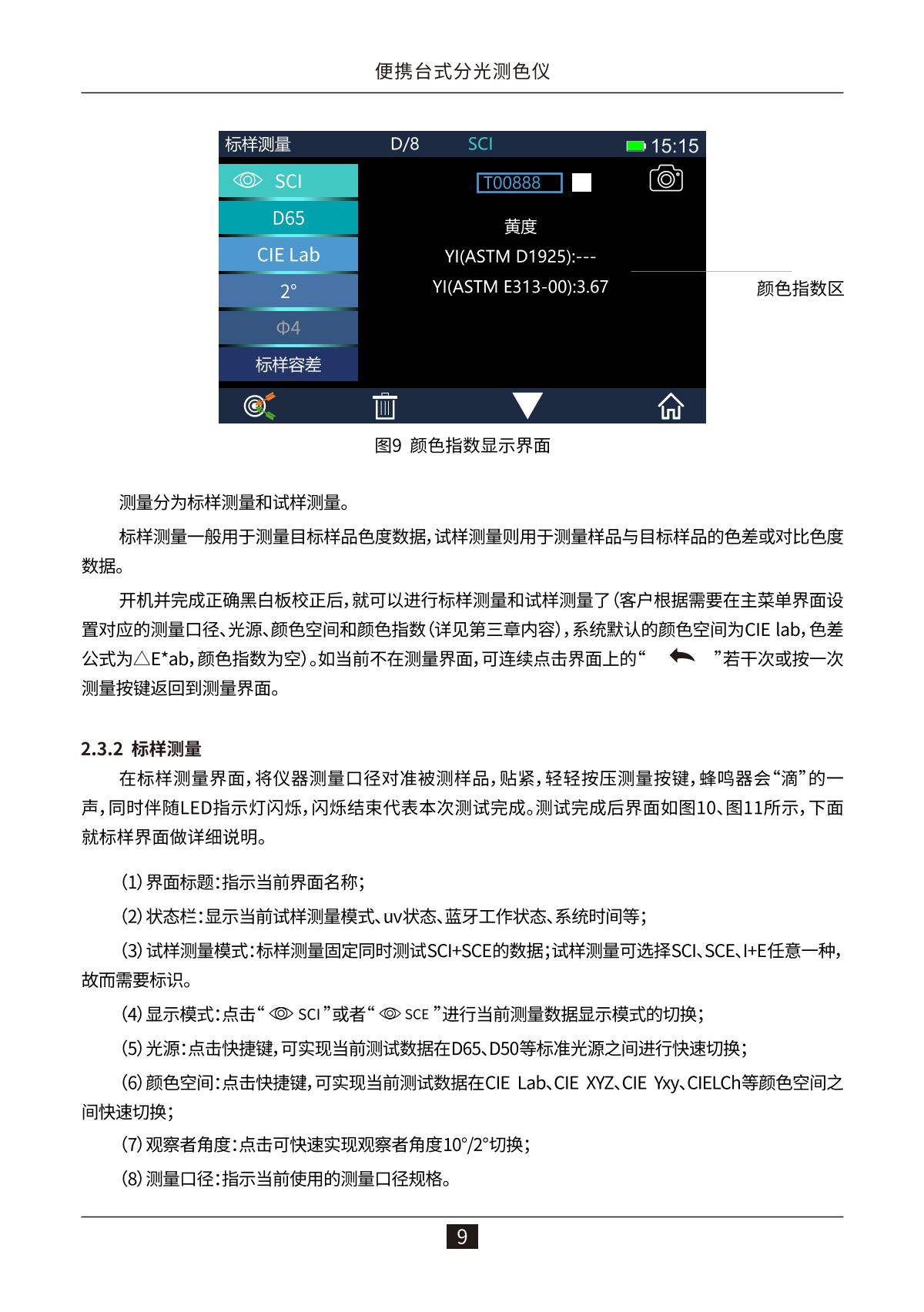 便携台式分光测色仪

标样测量 D/8 SCI 15:15

SCI

D65

CIE Lab

2°

Φ4

标样容差

T00888

黄度

YI(ASTM D1925):---

YI(ASTM E313-00):3.67

颜色指数区

图9 颜色指数显示界面

测量分为标样测量和试样测量。

标样测量一般用于测量目标样品色度数据，试样测量则用于测量样品与目标样品的色差或对比色度数据。

开机并完成正确黑白板校正后，就可以进行标样测量和试样测量了（客户根据需要在主菜单界面设置对应的测量口径、光源、颜色空间和颜色指数（详见第三章内容），系统默认的颜色空间为CIE lab，色差公式为△E*ab，颜色指数为空）。如当前不在测量界面，可连续点击界面上的“ ”若干次或按一次测量按键返回到测量界面。

2.3.2 标样测量

在标样测量界面，将仪器测量口径对准被测样品，贴紧，轻轻按压测量按键，蜂鸣器会“滴”的一声，同时伴随LED指示灯闪烁，闪烁结束代表本次测试完成。测试完成后界面如图10、图11所示，下面就标样界面做详细说明。

(1) 界面标题：指示当前界面名称；

(2) 状态栏：显示当前试样测量模式、uv状态、蓝牙工作状态、系统时间等；

(3) 试样测量模式：标样测量固定同时测试SCI+SCE的数据；试样测量可选择SCI、SCE、I+E任意一种，故而需要标识。

(4) 显示模式：点击“ SCI ”或者“ SCE ”进行当前测量数据显示模式的切换；

(5) 光源：点击快捷键，可实现当前测试数据在D65、D50等标准光源之间进行快速切换；

(6) 颜色空间：点击快捷键，可实现当前测试数据在CIE Lab、CIE XYZ、CIE Yxy、CIELCh等颜色空间之间快速切换；

(7) 观察者角度：点击可快速实现观察者角度10°/2°切换；

(8) 测量口径：指示当前使用的测量口径规格。

9